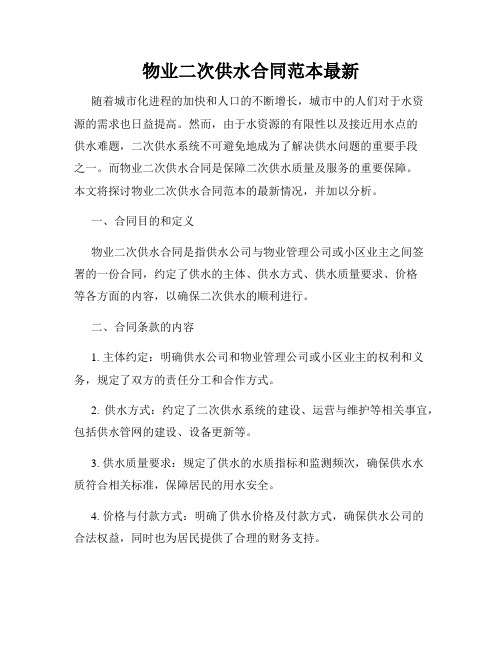 物业二次供水合同范本最新

随着城市化进程的加快和人口的不断增长，城市中的人们对于水资源的需求也日益提高。然而，由于水资源的有限性以及接近用水点的供水难题，二次供水系统不可避免地成为了解决供水问题的重要手段之一。而物业二次供水合同是保障二次供水质量及服务的重要保障。本文将探讨物业二次供水合同范本的最新情况，并加以分析。

一、合同目的和定义

物业二次供水合同是指供水公司与物业管理公司或小区业主之间签署的一份合同，约定了供水的主体、供水方式、供水质量要求、价格等各方面的内容，以确保二次供水的顺利进行。

二、合同条款的内容

1. 主体约定：明确供水公司和物业管理公司或小区业主的权利和义务，规定了双方的责任分工和合作方式。

2. 供水方式：约定了二次供水系统的建设、运营与维护等相关事宜，包括供水管网的建设、设备更新等。

3. 供水质量要求：规定了供水的水质指标和监测频次，确保供水水质符合相关标准，保障居民的用水安全。

4. 价格与付款方式：明确了供水价格及付款方式，确保供水公司的合法权益，同时也为居民提供了合理的财务支持。